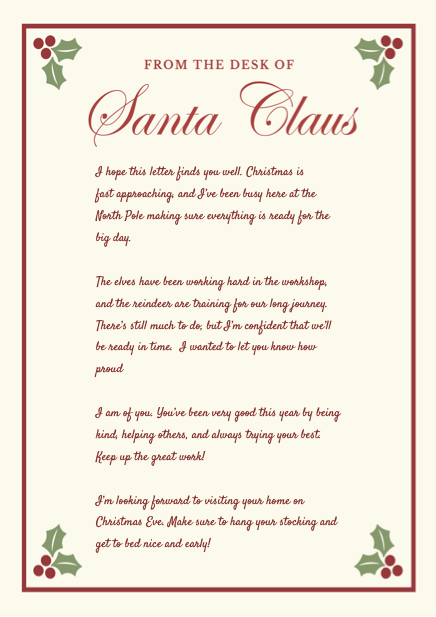 FROM THE DESK OF

Santa Claus

I hope this letter finds you well. Christmas is fast approaching, and I've been busy here at the North Pole making sure everything is ready for the big day.

The elves have been working hard in the workshop, and the reindeer are training for our long journey. There's still much to do, but I'm confident that we'll be ready in time. I wanted to let you know how proud

I am of you. You've been very good this year by being kind, helping others, and always trying your best. Keep up the great work!

I'm looking forward to visiting your home on Christmas Eve. Make sure to hang your stocking and get to bed nice and early!